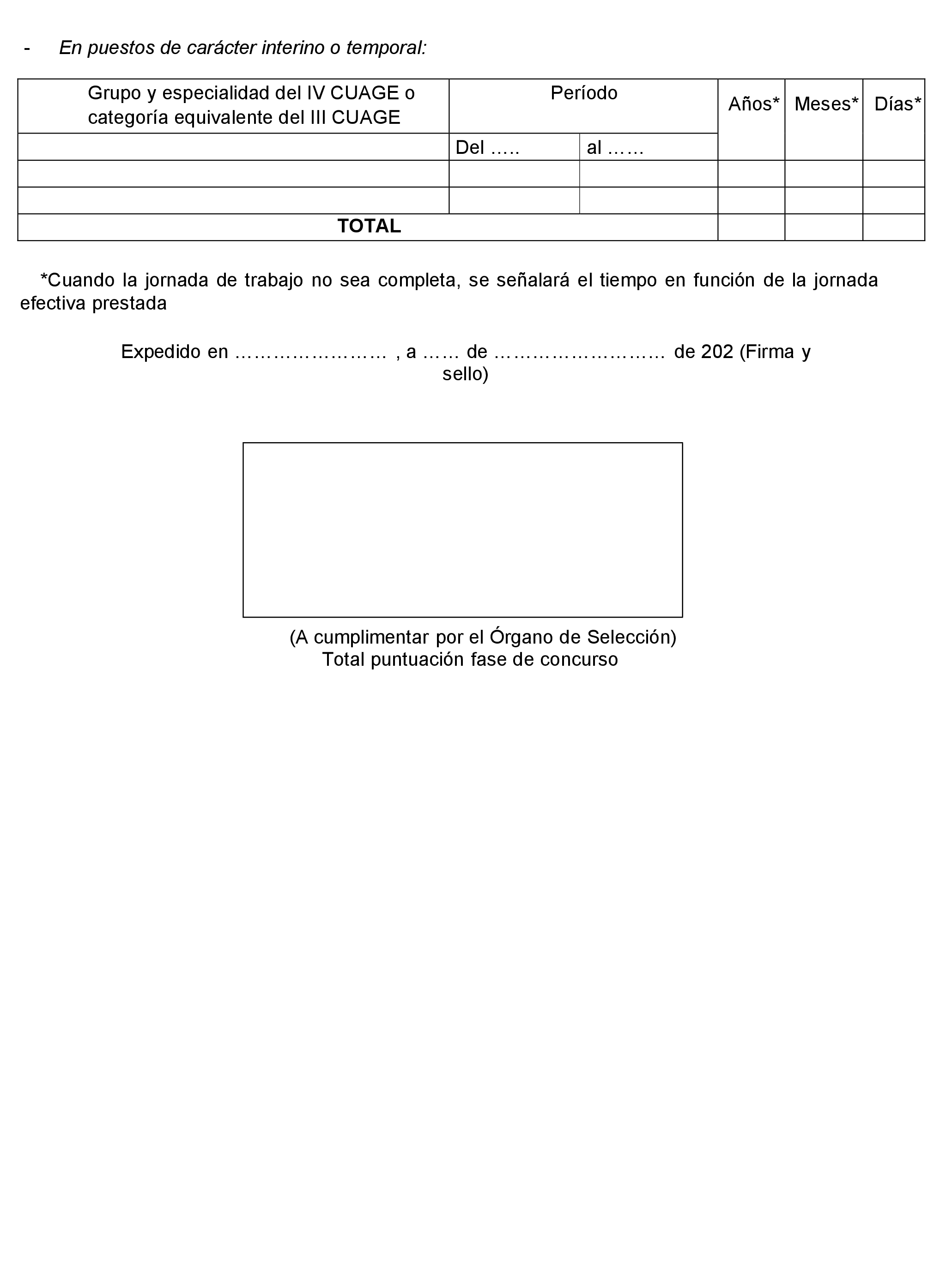 - En puestos de carácter interino o temporal:

| Grupo y especialidad del IV CUAGE o categoría equivalente del III CUAGE | Período | | Años* | Meses* | Días* |
|---|---|---|---|---|---|
| | Del ….. | al …… | | | |
| | | | | | |
| | | | | | |
| TOTAL | | | | | |

*Cuando la jornada de trabajo no sea completa, se señalará el tiempo en función de la jornada efectiva prestada

Expedido en …………………… , a …… de ……………………… de 202 (Firma y sello)

(A cumplimentar por el Órgano de Selección)
Total puntuación fase de concurso